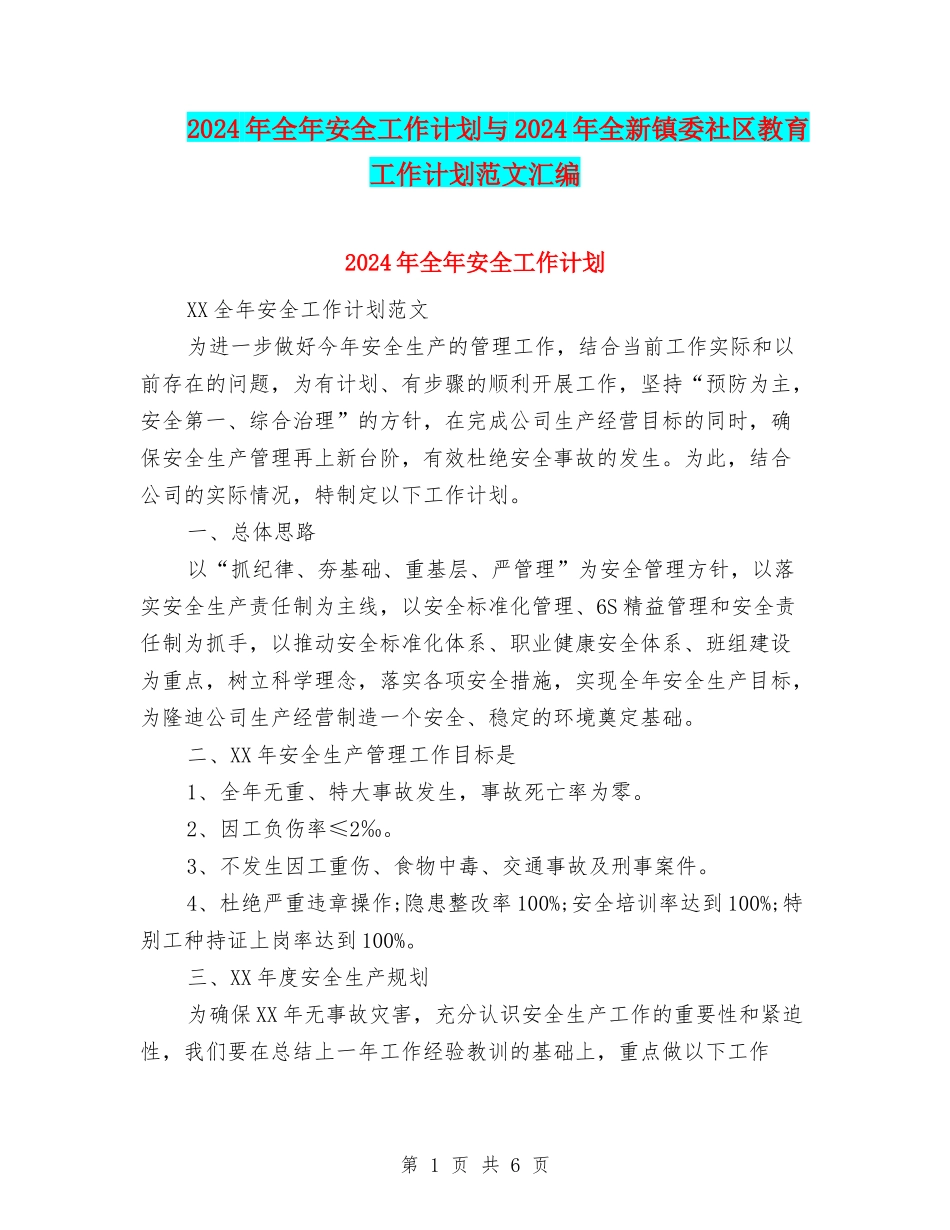 2024年全年安全工作计划与2024年全新镇委社区教育工作计划范文汇编

2024年全年安全工作计划

XX全年安全工作计划范文

为进一步做好今年安全生产的管理工作，结合当前工作实际和以前存在的问题，为有计划、有步骤的顺利开展工作，坚持“预防为主，安全第一、综合治理”的方针，在完成公司生产经营目标的同时，确保安全生产管理再上新台阶，有效杜绝安全事故的发生。为此，结合公司的实际情况，特制定以下工作计划。

一、总体思路

以“抓纪律、夯基础、重基层、严管理”为安全管理方针，以落实安全生产责任制为主线，以安全标准化管理、6S精益管理和安全责任制为抓手，以推动安全标准化体系、职业健康安全体系、班组建设为重点，树立科学理念，落实各项安全措施，实现全年安全生产目标，为隆迪公司生产经营制造一个安全、稳定的环境奠定基础。

二、XX年安全生产管理工作目标是

1、全年无重、特大事故发生，事故死亡率为零。

2、因工负伤率≤2‰。

3、不发生因工重伤、食物中毒、交通事故及刑事案件。

4、杜绝严重违章操作;隐患整改率100%;安全培训率达到100%;特别工种持证上岗率达到100%。

三、XX年度安全生产规划

为确保XX年无事故灾害，充分认识安全生产工作的重要性和紧迫性，我们要在总结上一年工作经验教训的基础上，重点做以下工作

第 1 页 共 6 页